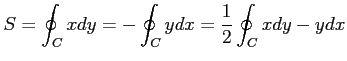 $S = \oint_C xdy = -\oint_C ydx = \frac{1}{2}\oint_C xdy - ydx$